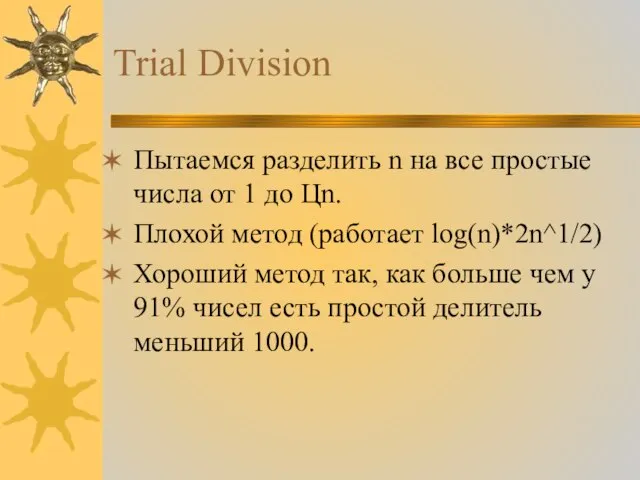 Trial Division

Пытаемся разделить n на все простые числа от 1 до Цn.

Плохой метод (работает log(n)*2n^1/2)

Хороший метод так, как больше чем у 91% чисел есть простой делитель меньший 1000.